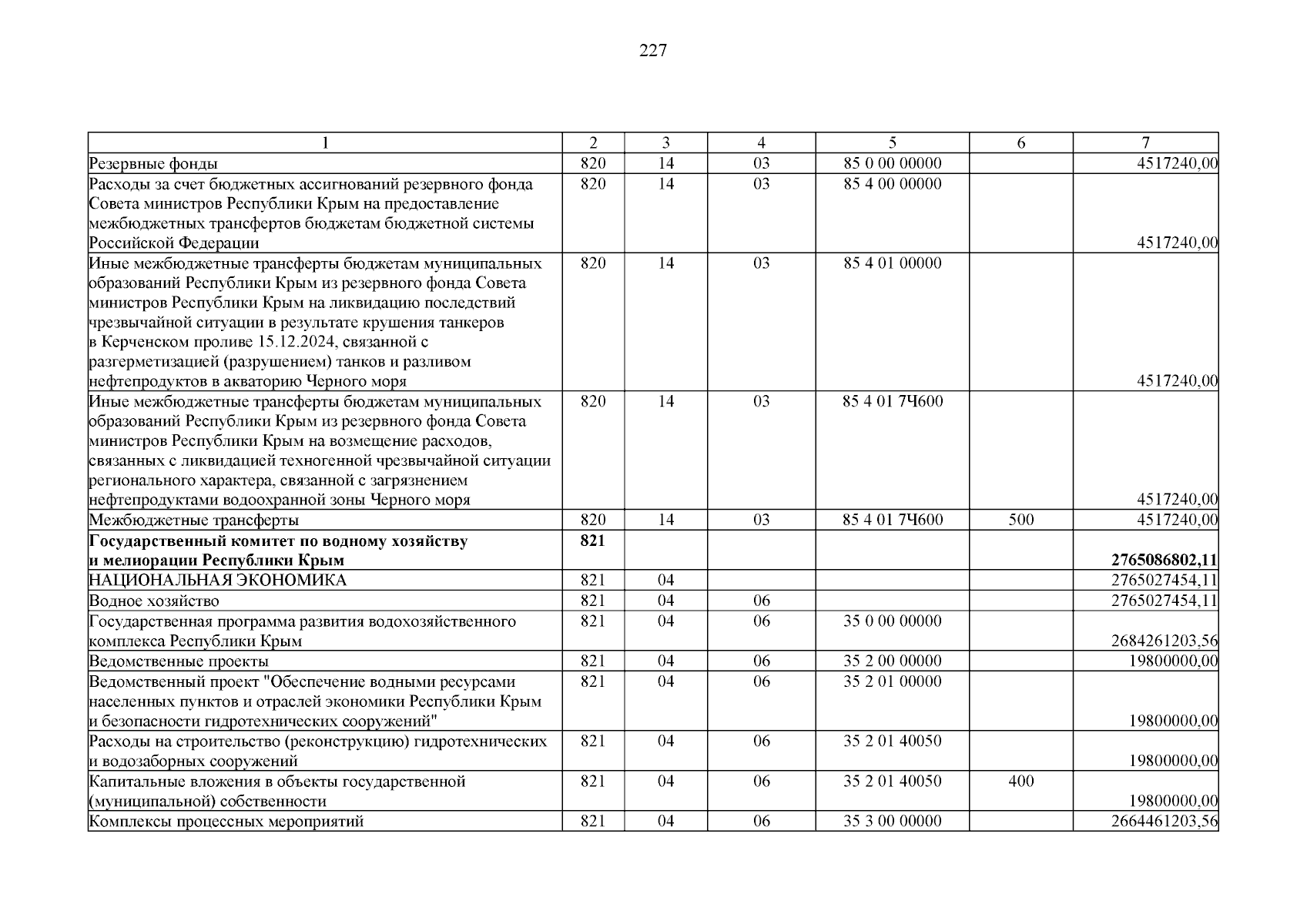 227

| 1 | 2 | 3 | 4 | 5 | 6 | 7 |
|---|---|---|---|---|---|---|
| Резервные фонды | 820 | 14 | 03 | 85 0 00 00000 | | 4517240,00 |
| Расходы за счет бюджетных ассигнований резервного фонда Совета министров Республики Крым на предоставление межбюджетных трансфертов бюджетам бюджетной системы Российской Федерации | 820 | 14 | 03 | 85 4 00 00000 | | 4517240,00 |
| Иные межбюджетные трансферты бюджетам муниципальных образований Республики Крым из резервного фонда Совета министров Республики Крым на ликвидацию последствий чрезвычайной ситуации в результате крушения танкеров в Керченском проливе 15.12.2024, связанной с разгерметизацией (разрушением) танков и разливом нефтепродуктов в акваторию Черного моря | 820 | 14 | 03 | 85 4 01 00000 | | 4517240,00 |
| Иные межбюджетные трансферты бюджетам муниципальных образований Республики Крым из резервного фонда Совета министров Республики Крым на возмещение расходов, связанных с ликвидацией техногенной чрезвычайной ситуации регионального характера, связанной с загрязнением нефтепродуктами водоохранной зоны Черного моря | 820 | 14 | 03 | 85 4 01 7Ч600 | | 4517240,00 |
| Межбюджетные трансферты | 820 | 14 | 03 | 85 4 01 7Ч600 | 500 | 4517240,00 |
| Государственный комитет по водному хозяйству и мелиорации Республики Крым | 821 | | | | | 2765086802,11 |
| НАЦИОНАЛЬНАЯ ЭКОНОМИКА | 821 | 04 | | | | 2765027454,11 |
| Водное хозяйство | 821 | 04 | 06 | | | 2765027454,11 |
| Государственная программа развития водохозяйственного комплекса Республики Крым | 821 | 04 | 06 | 35 0 00 00000 | | 2684261203,56 |
| Ведомственные проекты | 821 | 04 | 06 | 35 2 00 00000 | | 19800000,00 |
| Ведомственный проект "Обеспечение водными ресурсами населенных пунктов и отраслей экономики Республики Крым и безопасности гидротехнических сооружений" | 821 | 04 | 06 | 35 2 01 00000 | | 19800000,00 |
| Расходы на строительство (реконструкцию) гидротехнических и водозаборных сооружений | 821 | 04 | 06 | 35 2 01 40050 | | 19800000,00 |
| Капитальные вложения в объекты государственной (муниципальной) собственности | 821 | 04 | 06 | 35 2 01 40050 | 400 | 19800000,00 |
| Комплексы процессных мероприятий | 821 | 04 | 06 | 35 3 00 00000 | | 2664461203,56 |